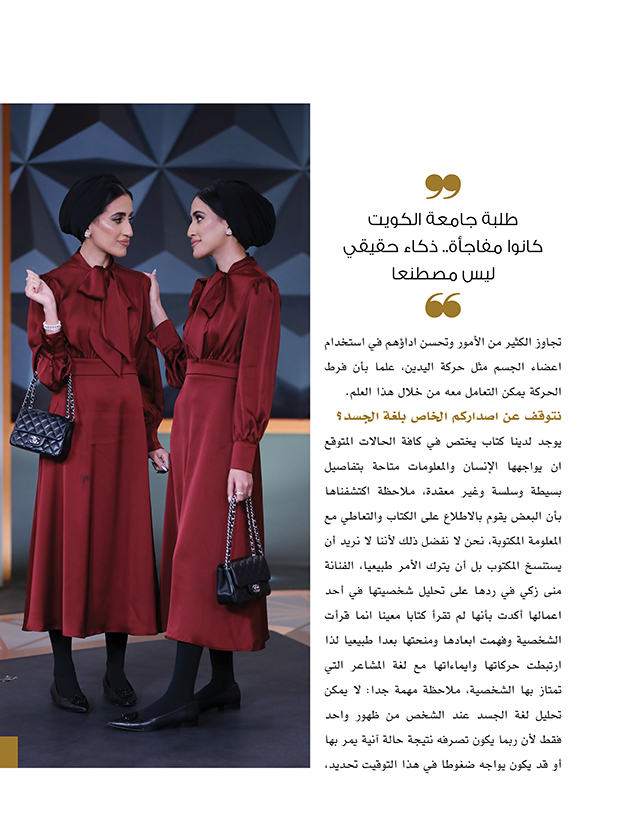 طلبة جامعة الكويت كانوا مفاجأة.. ذكاء حقيقي ليس مصطنعا

تجاوز الكثير من الأمور وتحسن اداؤهم في استخدام اعضاء الجسم مثل حركة اليدين، علما بأن فرط الحركة يمكن التعامل معه من خلال هذا العلم.

نتوقف عن اصداركم الخاص بلغة الجسد؟

يوجد لدينا كتاب يختص في كافة الحالات المتوقع ان يواجهها الإنسان والمعلومات متاحة بتفاصيل بسيطة وسلسة وغير معقدة، ملاحظة اكتشفناها بأن البعض يقوم بالاطلاع على الكتاب والتعاطي مع المعلومة المكتوبة، نحن لا نفضل ذلك لأننا لا نريد أن يستنسخ المكتوب بل أن يترك الأمر طبيعيا، الفنانة منى زكي في ردها على تحليل شخصيتها في أحد اعمالها أكدت بأنها لم تقرأ كتابا معينا انما قرأت الشخصية وفهمت ابعادها ومنحتها بعدا طبيعيا لذا ارتبطت حركاتها وايماءاتها مع لغة المشاعر التي تمتاز بها الشخصية، ملاحظة مهمة جدا: لا يمكن تحليل لغة الجسد عند الشخص من ظهور واحد فقط لأن ربما يكون تصرفه نتيجة حالة آنية يمر بها أو قد يكون يواجه ضغوطا في هذا التوقيت تحديد،